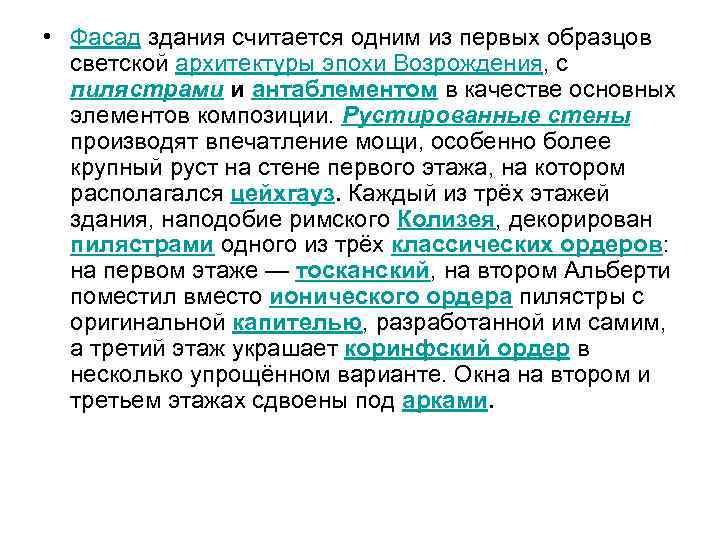 • Фасад здания считается одним из первых образцов светской архитектуры эпохи Возрождения, с пилястрами и антаблементом в качестве основных элементов композиции. Рустированные стены производят впечатление мощи, особенно более крупный руст на стене первого этажа, на котором располагался цейхгауз. Каждый из трёх этажей здания, наподобие римского Колизея, декорирован пилястрами одного из трёх классических ордеров: на первом этаже — тосканский, на втором Альберти поместил вместо ионического ордера пилястры с оригинальной капителью, разработанной им самим, а третий этаж украшает коринфский ордер в несколько упрощённом варианте. Окна на втором и третьем этажах сдвоены под арками.